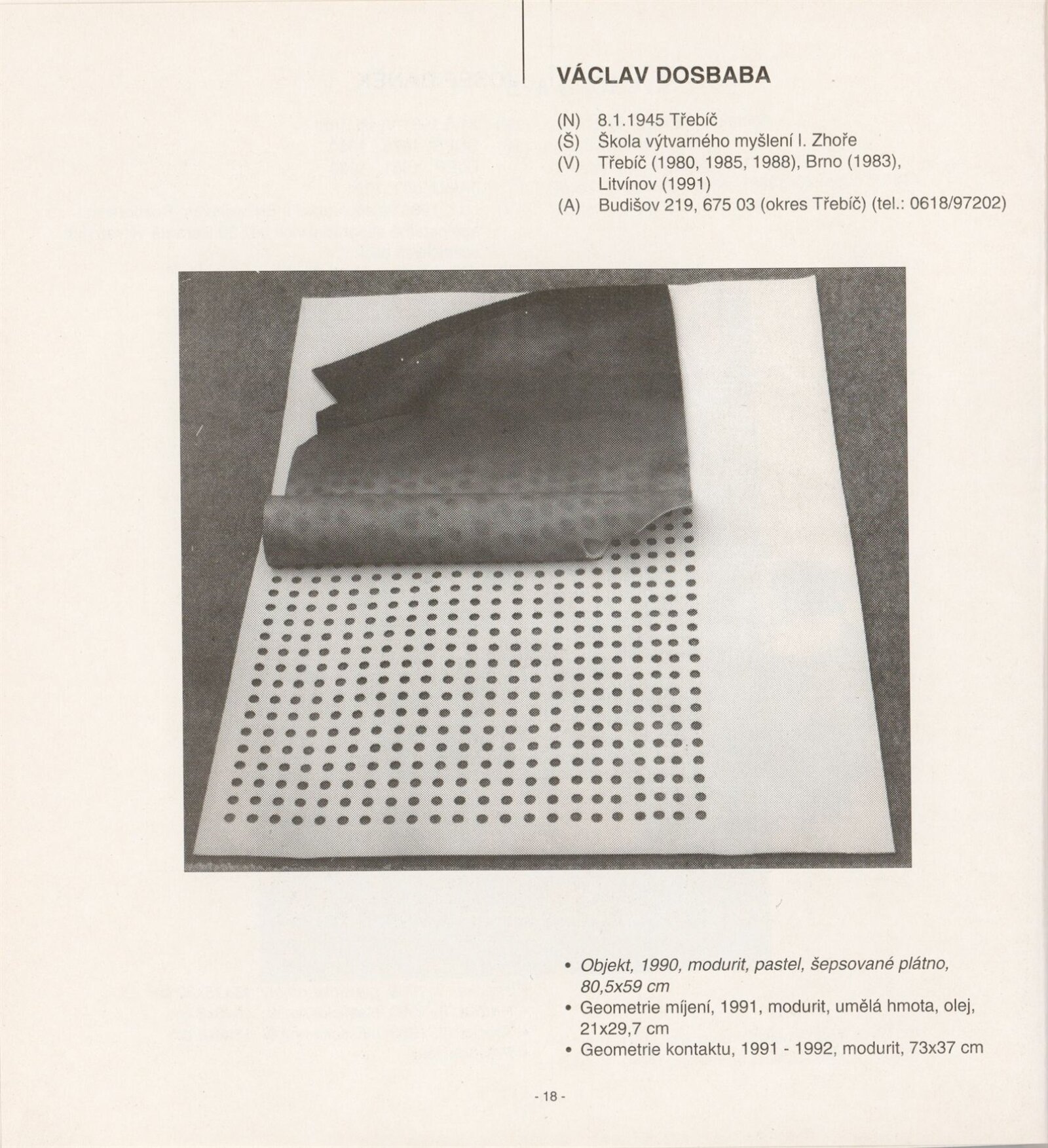 VÁCLAV DOSBABA

(N) 8.1.1945 Třebíč
(Š) Škola výtvarného myšlení I. Zhoře
(V) Třebíč (1980, 1985, 1988), Brno (1983), Litvínov (1991)
(A) Budišov 219, 675 03 (okres Třebíč) (tel.: 0618/97202)

• Objekt, 1990, modurit, pastel, šepsované plátno, 80,5x59 cm
• Geometrie míjení, 1991, modurit, umělá hmota, olej, 21x29,7 cm
• Geometrie kontaktu, 1991 - 1992, modurit, 73x37 cm

- 18 -